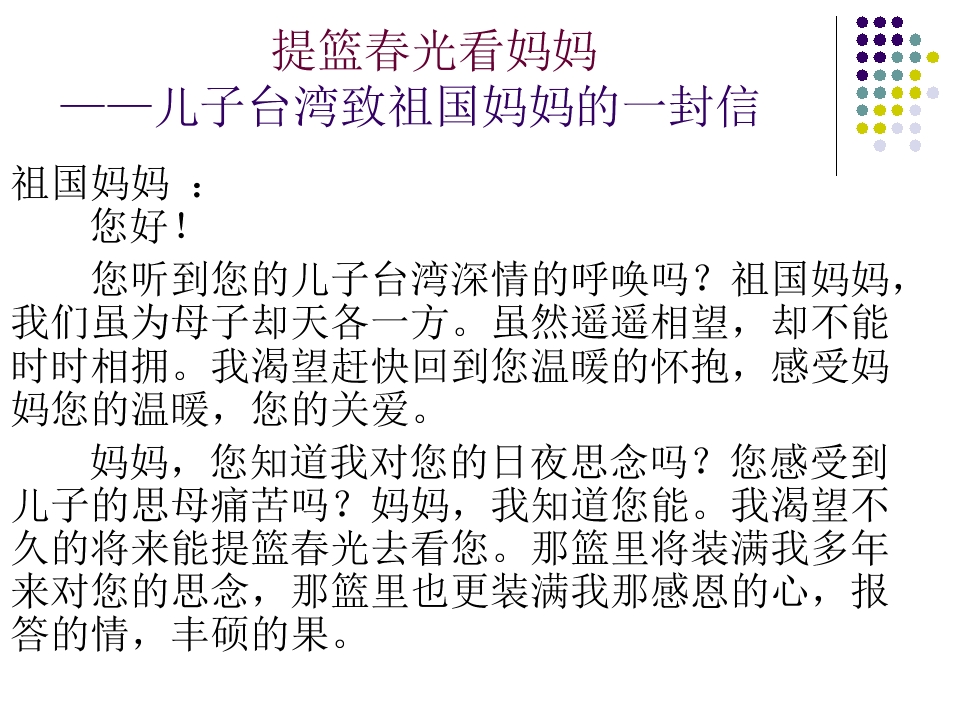 提篮春光看妈妈
——儿子台湾致祖国妈妈的一封信

祖国妈妈：

您好！

您听到您的儿子台湾深情的呼唤吗？祖国妈妈，我们虽为母子却天各一方。虽然遥遥相望，却不能时时相拥。我渴望赶快回到您温暖的怀抱，感受妈妈您的温暖，您的关爱。

妈妈，您知道我对您的日夜思念吗？您感受到儿子的思母痛苦吗？妈妈，我知道您能。我渴望不久的将来能提篮春光去看您。那篮里将装满我多年来对您的思念，那篮里也更装满我那感恩的心，报答的情，丰硕的果。